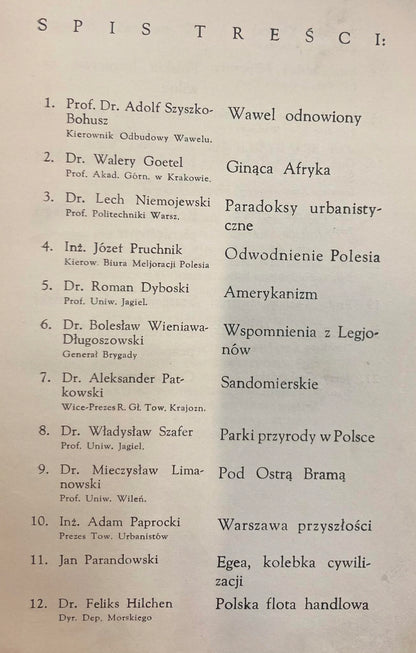 SPIS TREŚCI:

1. Prof. Dr. Adolf Szyszko-Bohusz
Kierownik Odbudowy Wawelu.
Wawel odnowiony

2. Dr. Walery Goetel
Prof. Akad. Górn. w Krakowie.
Ginąca Afryka

3. Dr. Lech Niemojewski
Prof. Politechniki Warsz.
Paradoksy urbanistyczne

4. Inż. Józef Pruchnik
Kierow. Biura Meljoracji Polesia
Odwodnienie Polesia

5. Dr. Roman Dyboski
Prof. Uniw. Jagiel.
Amerykanizm

6. Dr. Bolesław Wieniawa-Długoszowski
Generał Brygady
Wspomnienia z Legjonów

7. Dr. Aleksander Patkowski
Wice-Prezes R. Gł. Tow. Krajozn.
Sandomierskie

8. Dr. Władysław Szafer
Prof. Uniw. Jagiel.
Parki przyrody w Polsce

9. Dr. Mieczysław Limanowski
Prof. Uniw. Wileń.
Pod Ostrą Bramą

10. Inż. Adam Paprocki
Prezes Tow. Urbanistów
Warszawa przyszłości

11. Jan Parandowski
Egea, kolebka cywilizacji

12. Dr. Feliks Hilchen
Dyr. Dep. Morskiego
Polska flota handlowa